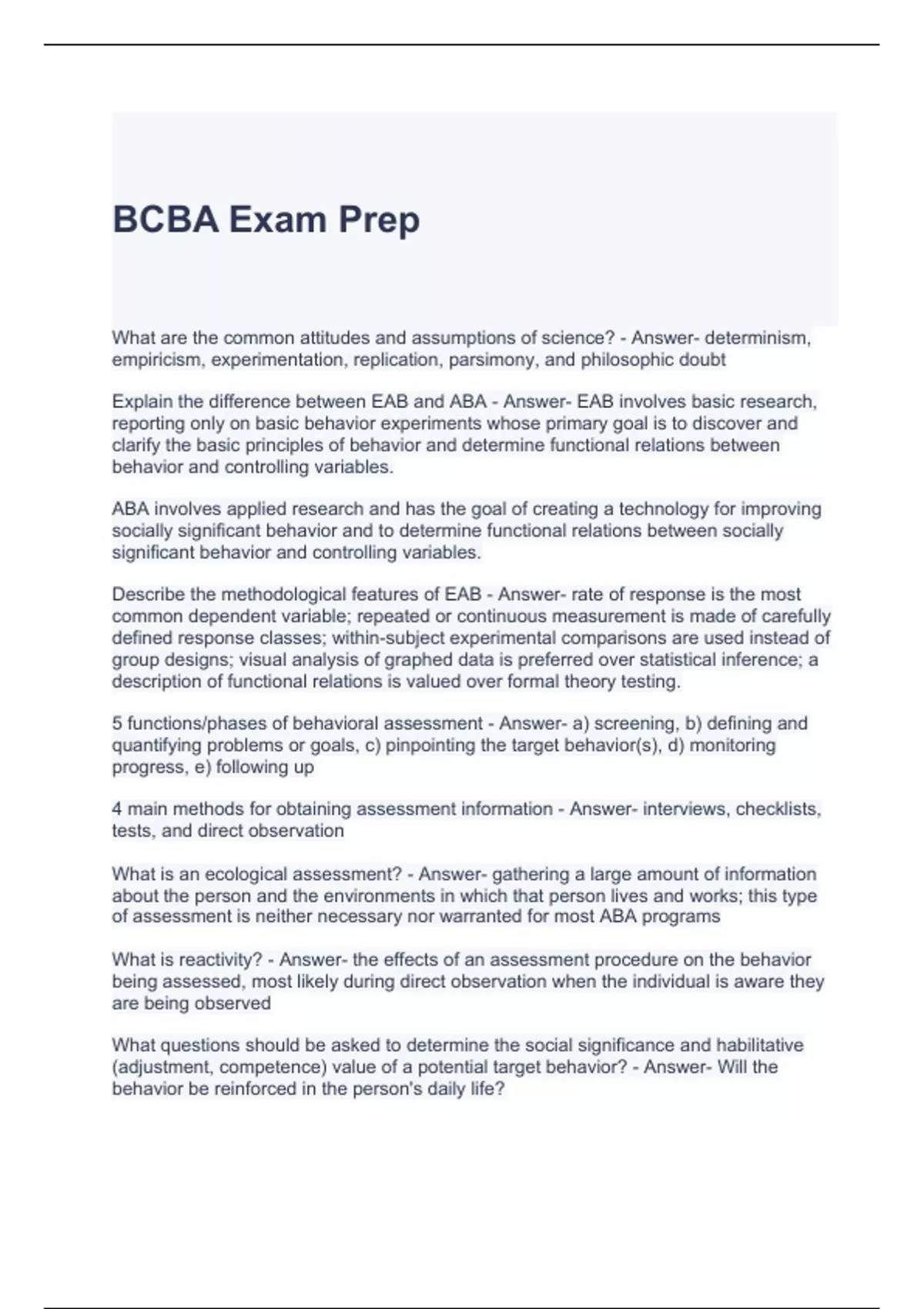 BCBA Exam Prep

What are the common attitudes and assumptions of science? - Answer- determinism, empiricism, experimentation, replication, parsimony, and philosophic doubt

Explain the difference between EAB and ABA - Answer- EAB involves basic research, reporting only on basic behavior experiments whose primary goal is to discover and clarify the basic principles of behavior and determine functional relations between behavior and controlling variables.

ABA involves applied research and has the goal of creating a technology for improving socially significant behavior and to determine functional relations between socially significant behavior and controlling variables.

Describe the methodological features of EAB - Answer- rate of response is the most common dependent variable; repeated or continuous measurement is made of carefully defined response classes; within-subject experimental comparisons are used instead of group designs; visual analysis of graphed data is preferred over statistical inference; a description of functional relations is valued over formal theory testing.

5 functions/phases of behavioral assessment - Answer- a) screening, b) defining and quantifying problems or goals, c) pinpointing the target behavior(s), d) monitoring progress, e) following up

4 main methods for obtaining assessment information - Answer- interviews, checklists, tests, and direct observation

What is an ecological assessment? - Answer- gathering a large amount of information about the person and the environments in which that person lives and works; this type of assessment is neither necessary nor warranted for most ABA programs

What is reactivity? - Answer- the effects of an assessment procedure on the behavior being assessed, most likely during direct observation when the individual is aware they are being observed

What questions should be asked to determine the social significance and habilitative (adjustment, competence) value of a potential target behavior? - Answer- Will the behavior be reinforced in the person's daily life?